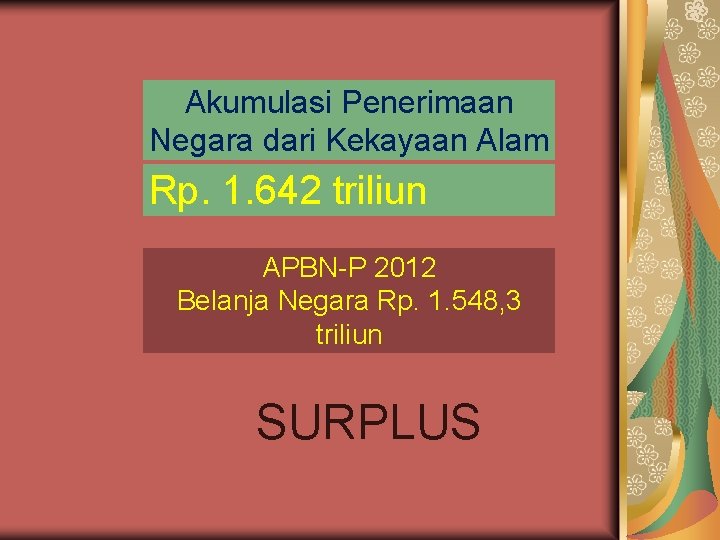 Akumulasi Penerimaan Negara dari Kekayaan Alam

Rp. 1.642 triliun

APBN-P 2012
Belanja Negara Rp. 1.548,3 triliun

SURPLUS